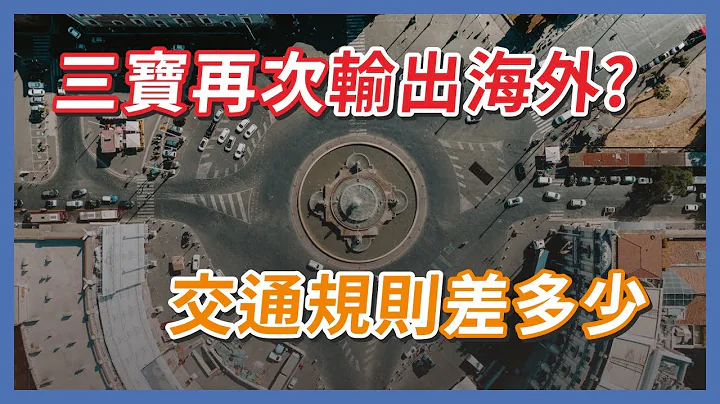 三寶再次輸出海外?

交通規則差多少